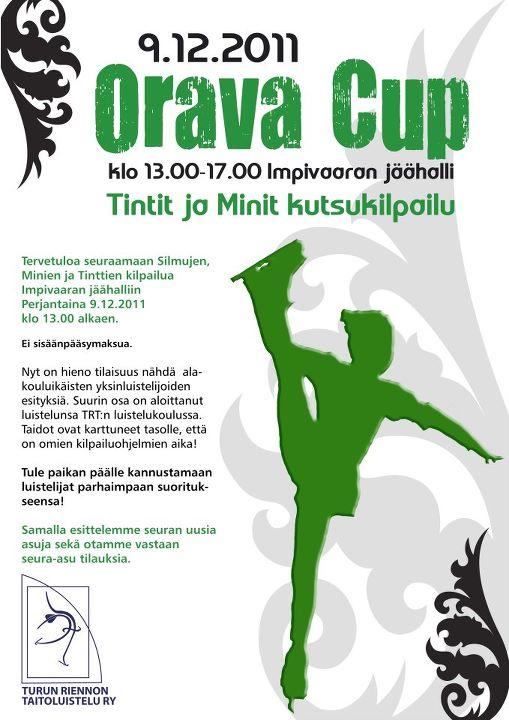 9.12.2011

Orava Cup

klo 13.00-17.00 Impivaaran jäähalli

Tintit ja Minit kutsukilpailu

Tervetuloa seuraamaan Silmujen, Minien ja Tinttien kilpailua Impivaaran jäähalliin Perjantaina 9.12.2011 klo 13.00 alkaen.

Ei sisäänpääsymaksua.

Nyt on hieno tilaisuus nähdä alakouluikäisten yksinluistelijoiden esityksiä. Suurin osa on aloittanut luistelunsa TRT:n luistelukoulussa. Taidot ovat karttuneet tasolle, että on omien kilpailuohjelmien aika!

Tule paikan päälle kannustamaan luistelijat parhaimpaan suoritukseensa!

Samalla esittelemme seuran uusia asuja sekä otamme vastaan seura-asu tilauksia.

TURUN RIENNON TAITOLUISTELU RY